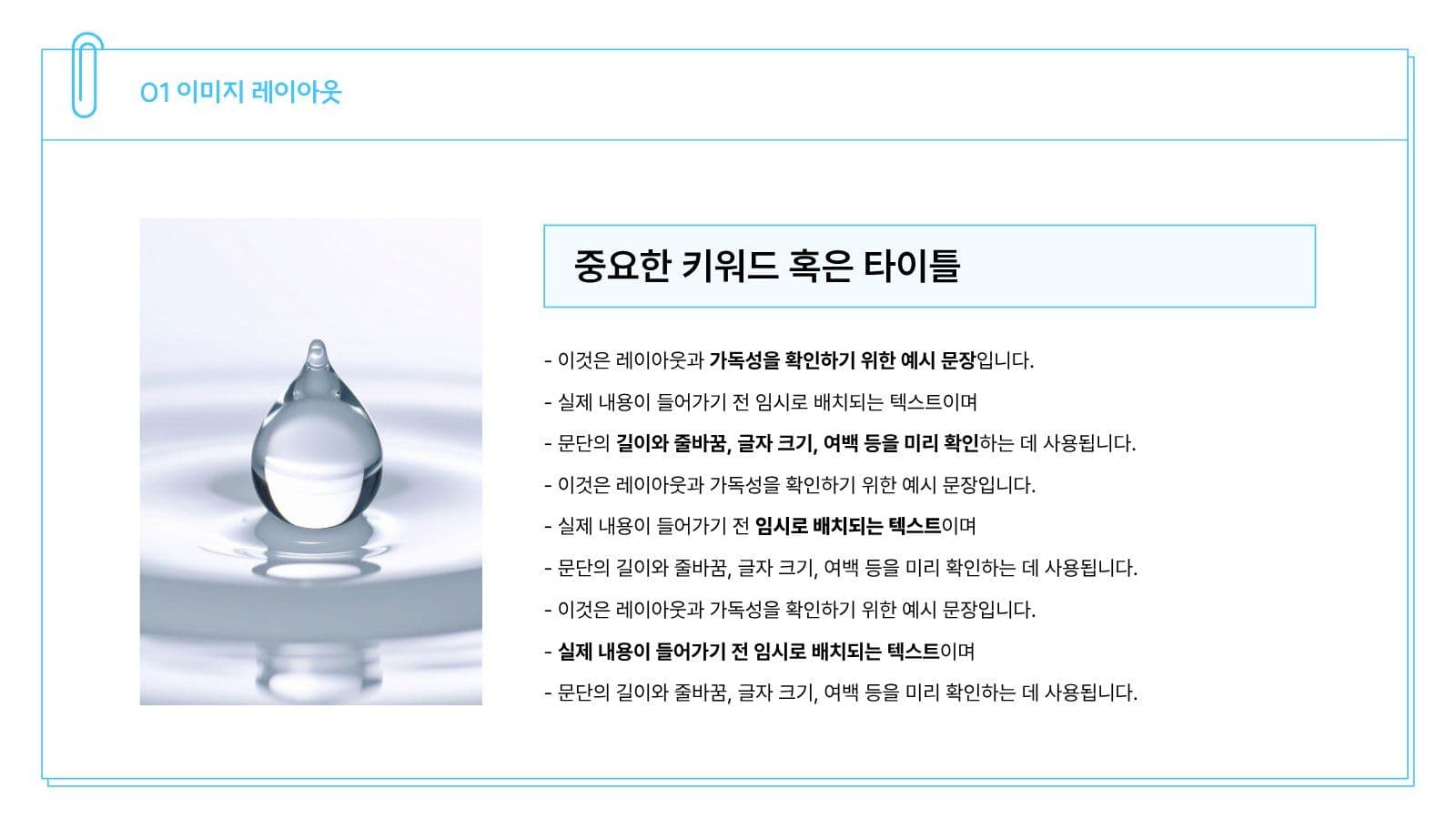 01 이미지 레이아웃

중요한 키워드 혹은 타이틀

- 이것은 레이아웃과 가독성을 확인하기 위한 예시 문장입니다.

- 실제 내용이 들어가기 전 임시로 배치되는 텍스트이며

- 문단의 길이와 줄바꿈, 글자 크기, 여백 등을 미리 확인하는 데 사용됩니다.

- 이것은 레이아웃과 가독성을 확인하기 위한 예시 문장입니다.

- 실제 내용이 들어가기 전 임시로 배치되는 텍스트이며

- 문단의 길이와 줄바꿈, 글자 크기, 여백 등을 미리 확인하는 데 사용됩니다.

- 이것은 레이아웃과 가독성을 확인하기 위한 예시 문장입니다.

- 실제 내용이 들어가기 전 임시로 배치되는 텍스트이며

- 문단의 길이와 줄바꿈, 글자 크기, 여백 등을 미리 확인하는 데 사용됩니다.